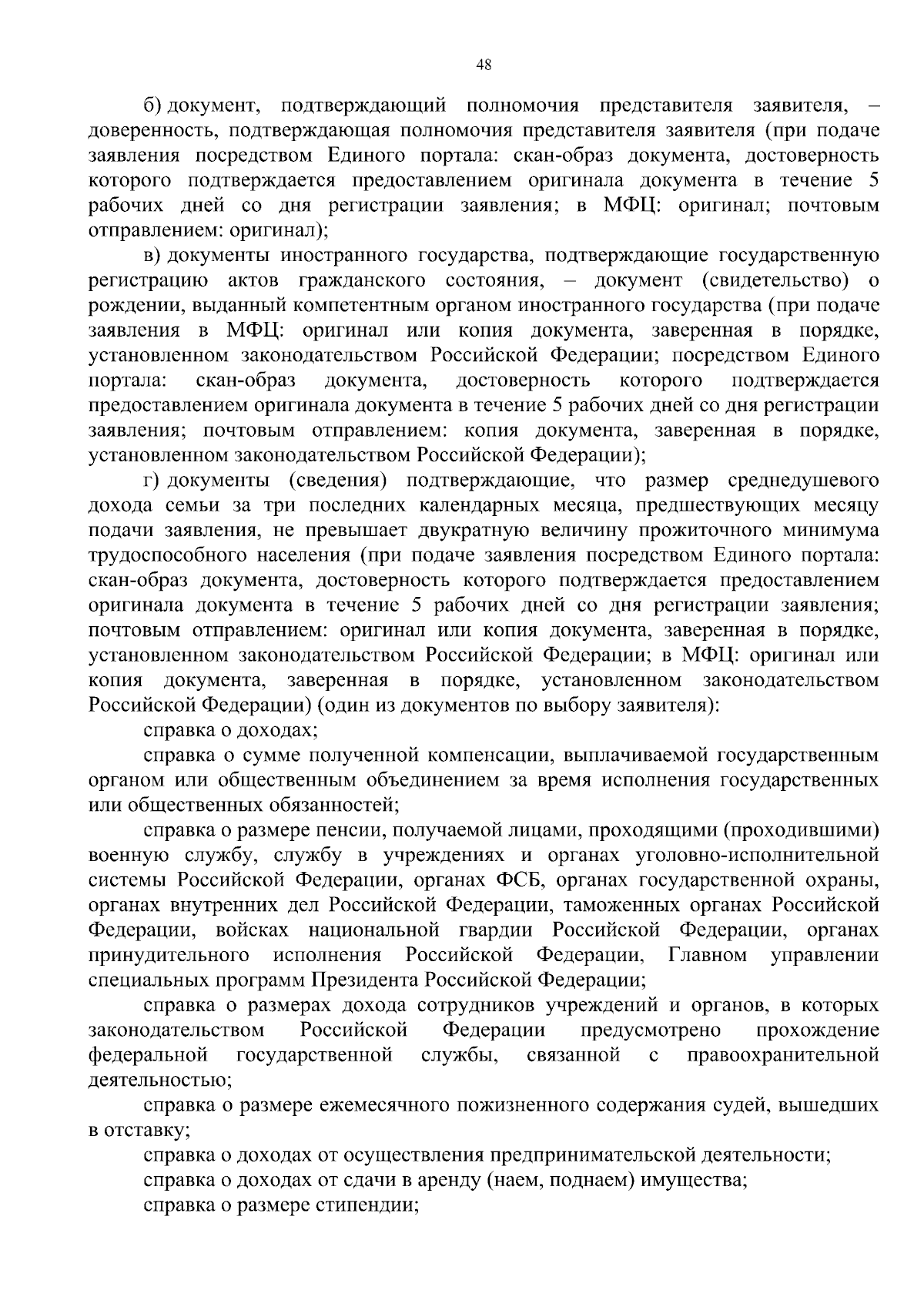 48

б) документ, подтверждающий полномочия представителя заявителя, – доверенность, подтверждающая полномочия представителя заявителя (при подаче заявления посредством Единого портала: скан-образ документа, достоверность которого подтверждается предоставлением оригинала документа в течение 5 рабочих дней со дня регистрации заявления; в МФЦ: оригинал; почтовым отправлением: оригинал);

в) документы иностранного государства, подтверждающие государственную регистрацию актов гражданского состояния, – документ (свидетельство) о рождении, выданный компетентным органом иностранного государства (при подаче заявления в МФЦ: оригинал или копия документа, заверенная в порядке, установленном законодательством Российской Федерации; посредством Единого портала: скан-образ документа, достоверность которого подтверждается предоставлением оригинала документа в течение 5 рабочих дней со дня регистрации заявления; почтовым отправлением: копия документа, заверенная в порядке, установленном законодательством Российской Федерации);

г) документы (сведения) подтверждающие, что размер среднедушевого дохода семьи за три последних календарных месяца, предшествующих месяцу подачи заявления, не превышает двукратную величину прожиточного минимума трудоспособного населения (при подаче заявления посредством Единого портала: скан-образ документа, достоверность которого подтверждается предоставлением оригинала документа в течение 5 рабочих дней со дня регистрации заявления; почтовым отправлением: оригинал или копия документа, заверенная в порядке, установленном законодательством Российской Федерации; в МФЦ: оригинал или копия документа, заверенная в порядке, установленном законодательством Российской Федерации) (один из документов по выбору заявителя):

справка о доходах;

справка о сумме полученной компенсации, выплачиваемой государственным органом или общественным объединением за время исполнения государственных или общественных обязанностей;

справка о размере пенсии, получаемой лицами, проходящими (проходившими) военную службу, службу в учреждениях и органах уголовно-исполнительной системы Российской Федерации, органах ФСБ, органах государственной охраны, органах внутренних дел Российской Федерации, таможенных органах Российской Федерации, войсках национальной гвардии Российской Федерации, органах принудительного исполнения Российской Федерации, Главном управлении специальных программ Президента Российской Федерации;

справка о размерах дохода сотрудников учреждений и органов, в которых законодательством Российской Федерации предусмотрено прохождение федеральной государственной службы, связанной с правоохранительной деятельностью;

справка о размере ежемесячного пожизненного содержания судей, вышедших в отставку;

справка о доходах от осуществления предпринимательской деятельности;

справка о доходах от сдачи в аренду (наем, поднаем) имущества;

справка о размере стипендии;